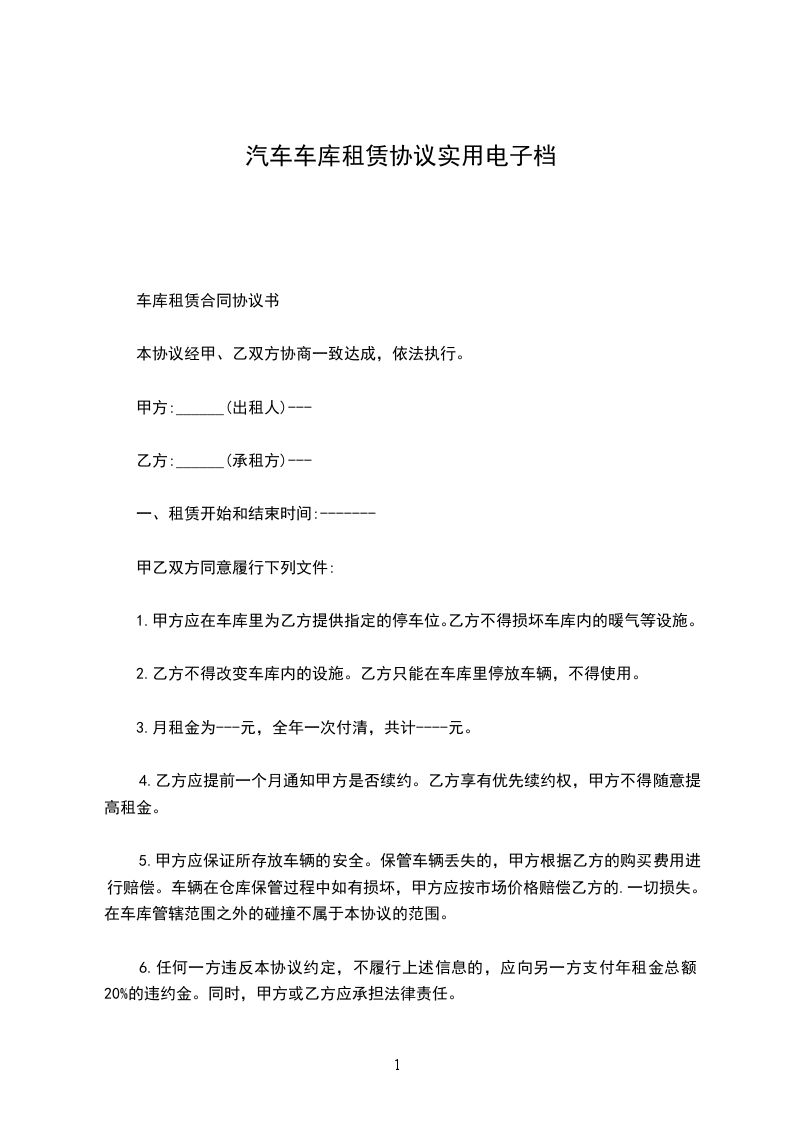 汽车车库租赁协议实用电子档

车库租赁合同协议书

本协议经甲、乙双方协商一致达成，依法执行。

甲方:______(出租人)---

乙方:______(承租方)---

一、租赁开始和结束时间:-------

甲乙双方同意履行下列文件:

1.甲方应在车库里为乙方提供指定的停车位。乙方不得损坏车库内的暖气等设施。

2.乙方不得改变车库内的设施。乙方只能在车库里停放车辆，不得使用。

3.月租金为---元，全年一次付清，共计----元。

4.乙方应提前一个月通知甲方是否续约。乙方享有优先续约权，甲方不得随意提高租金。

5.甲方应保证所存放车辆的安全。保管车辆丢失的，甲方根据乙方的购买费用进行赔偿。车辆在仓库保管过程中如有损坏，甲方应按市场价格赔偿乙方的.一切损失。在车库管辖范围之外的碰撞不属于本协议的范围。

6.任何一方违反本协议约定，不履行上述信息的，应向另一方支付年租金总额20%的违约金。同时，甲方或乙方应承担法律责任。

1